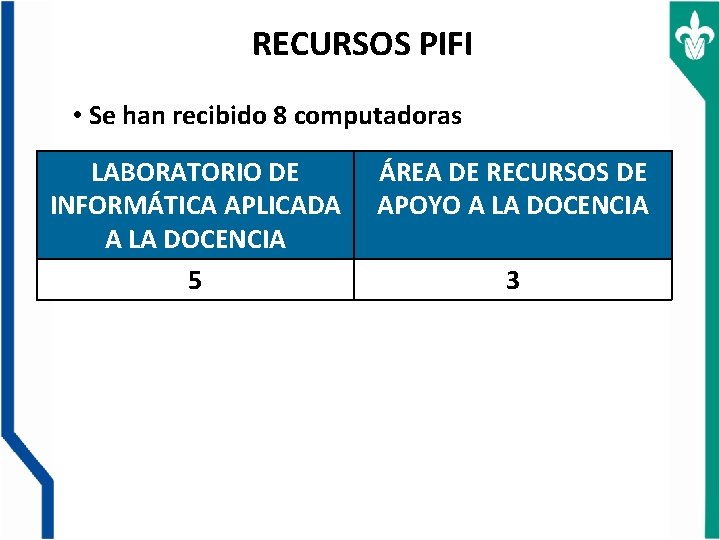 RECURSOS PIFI

• Se han recibido 8 computadoras

| LABORATORIO DE INFORMÁTICA APLICADA A LA DOCENCIA | ÁREA DE RECURSOS DE APOYO A LA DOCENCIA |
|---|---|
| 5 | 3 |